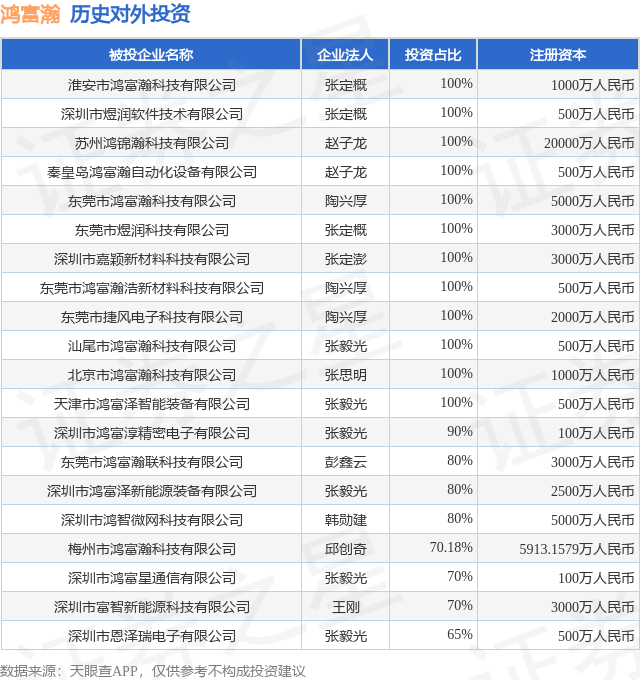 鸿富瀚 历史对外投资

| 被投企业名称 | 企业法人 | 投资占比 | 注册资本 |
|---|---|---|---|
| 淮安市鸿富瀚科技有限公司 | 张定概 | 100% | 1000万人民币 |
| 深圳市煜润软件技术有限公司 | 张定概 | 100% | 500万人民币 |
| 苏州鸿锦瀚科技有限公司 | 赵子龙 | 100% | 20000万人民币 |
| 秦皇岛鸿富瀚自动化设备有限公司 | 赵子龙 | 100% | 500万人民币 |
| 东莞市鸿富瀚科技有限公司 | 陶兴厚 | 100% | 5000万人民币 |
| 东莞市煜润科技有限公司 | 张定概 | 100% | 3000万人民币 |
| 深圳市嘉颖新材料科技有限公司 | 张定澎 | 100% | 3000万人民币 |
| 东莞市鸿富瀚浩新材料科技有限公司 | 陶兴厚 | 100% | 500万人民币 |
| 东莞市捷风电子科技有限公司 | 陶兴厚 | 100% | 2000万人民币 |
| 汕尾市鸿富瀚科技有限公司 | 张毅光 | 100% | 500万人民币 |
| 北京市鸿富瀚科技有限公司 | 张思明 | 100% | 1000万人民币 |
| 天津市鸿富泽智能装备有限公司 | 张毅光 | 100% | 500万人民币 |
| 深圳市鸿富淳精密电子有限公司 | 张毅光 | 90% | 100万人民币 |
| 东莞市鸿富瀚联科技有限公司 | 彭鑫云 | 80% | 3000万人民币 |
| 深圳市鸿富泽新能源装备有限公司 | 张毅光 | 80% | 2500万人民币 |
| 深圳市鸿智微网科技有限公司 | 韩勋建 | 80% | 5000万人民币 |
| 梅州市鸿富瀚科技有限公司 | 邱创奇 | 70.18% | 5913.1579万人民币 |
| 深圳市鸿富星通信有限公司 | 张毅光 | 70% | 100万人民币 |
| 深圳市富智新能源科技有限公司 | 王刚 | 70% | 3000万人民币 |
| 深圳市恩泽瑞电子有限公司 | 张毅光 | 65% | 500万人民币 |

数据来源：天眼查APP，仅供参考不构成投资建议